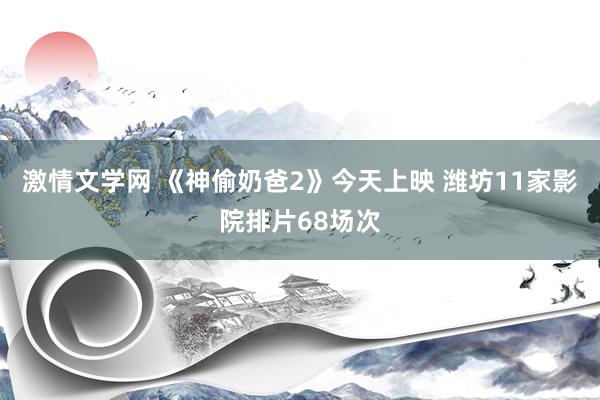 激情文学网 《神偷奶爸2》今天上映 潍坊11家影院排片68场次